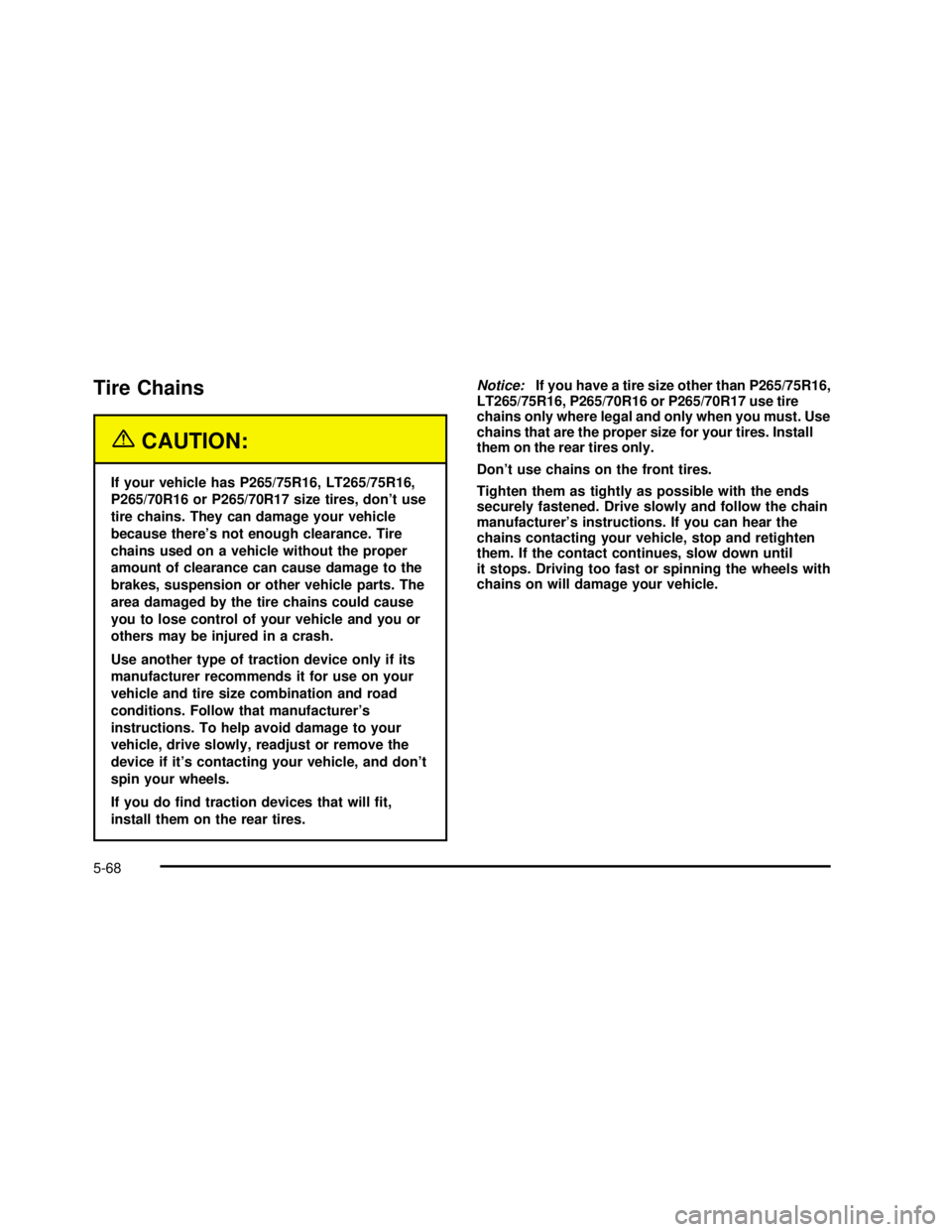 Tire Chains

CAUTION:

If your vehicle has P265/75R16, LT265/75R16, P265/70R16 or P265/70R17 size tires, don't use tire chains. They can damage your vehicle because there's not enough clearance. Tire chains used on a vehicle without the proper amount of clearance can cause damage to the brakes, suspension or other vehicle parts. The area damaged by the tire chains could cause you to lose control of your vehicle and you or others may be injured in a crash.

Use another type of traction device only if its manufacturer recommends it for use on your vehicle and tire size combination and road conditions. Follow that manufacturer's instructions. To help avoid damage to your vehicle, drive slowly, readjust or remove the device if it's contacting your vehicle, and don't spin your wheels.

If you do find traction devices that will fit, install them on the rear tires.

Notice: If you have a tire size other than P265/75R16, LT265/75R16, P265/70R16 or P265/70R17 use tire chains only where legal and only when you must. Use chains that are the proper size for your tires. Install them on the rear tires only.

Don't use chains on the front tires.

Tighten them as tightly as possible with the ends securely fastened. Drive slowly and follow the chain manufacturer's instructions. If you can hear the chains contacting your vehicle, stop and retighten them. If the contact continues, slow down until it stops. Driving too fast or spinning the wheels with chains on will damage your vehicle.

5-68

carmanualsonline.info